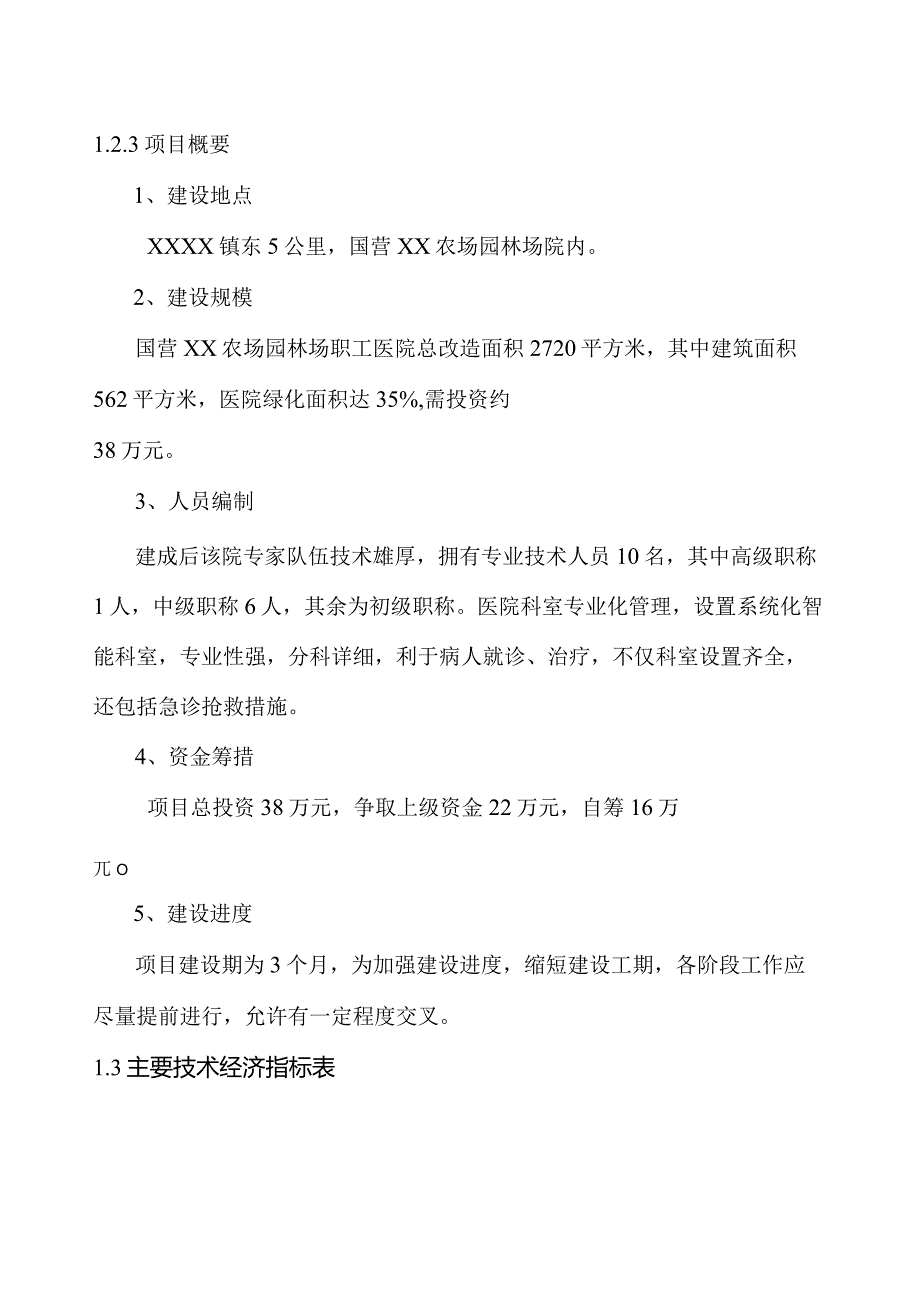 1.2.3 项目概要

1、建设地点

XXXX 镇东 5 公里，国营 XX 农场园林场院内。

2、建设规模

国营 XX 农场园林场职工医院总改造面积 2720 平方米，其中建筑面积 562 平方米，医院绿化面积达 35%,需投资约

38 万元。

3、人员编制

建成后该院专家队伍技术雄厚，拥有专业技术人员 10 名，其中高级职称 1 人，中级职称 6 人，其余为初级职称。医院科室专业化管理，设置系统化智能科室，专业性强，分科详细，利于病人就诊、治疗，不仅科室设置齐全，还包括急诊抢救措施。

4、资金筹措

项目总投资 38 万元，争取上级资金 22 万元，自筹 16 万

兀 o

5、建设进度

项目建设期为 3 个月，为加强建设进度，缩短建设工期，各阶段工作应尽量提前进行，允许有一定程度交叉。

1.3 主要技术经济指标表